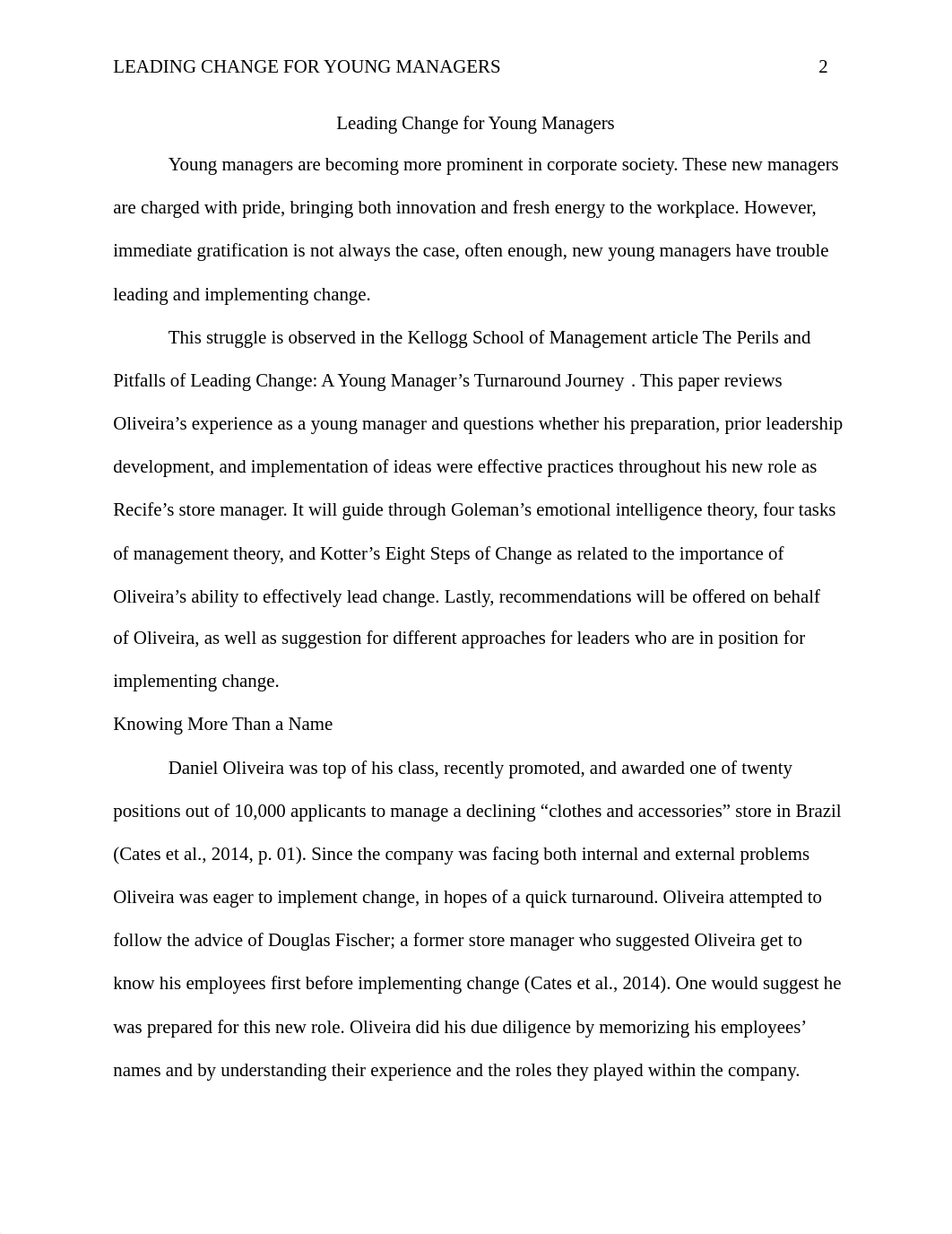 LEADING CHANGE FOR YOUNG MANAGERS 2

Leading Change for Young Managers

Young managers are becoming more prominent in corporate society. These new managers are charged with pride, bringing both innovation and fresh energy to the workplace. However, immediate gratification is not always the case, often enough, new young managers have trouble leading and implementing change.

This struggle is observed in the Kellogg School of Management article The Perils and Pitfalls of Leading Change: A Young Manager's Turnaround Journey . This paper reviews Oliveira's experience as a young manager and questions whether his preparation, prior leadership development, and implementation of ideas were effective practices throughout his new role as Recife's store manager. It will guide through Goleman's emotional intelligence theory, four tasks of management theory, and Kotter's Eight Steps of Change as related to the importance of Oliveira's ability to effectively lead change. Lastly, recommendations will be offered on behalf of Oliveira, as well as suggestion for different approaches for leaders who are in position for implementing change.

Knowing More Than a Name

Daniel Oliveira was top of his class, recently promoted, and awarded one of twenty positions out of 10,000 applicants to manage a declining "clothes and accessories" store in Brazil (Cates et al., 2014, p. 01). Since the company was facing both internal and external problems Oliveira was eager to implement change, in hopes of a quick turnaround. Oliveira attempted to follow the advice of Douglas Fischer; a former store manager who suggested Oliveira get to know his employees first before implementing change (Cates et al., 2014). One would suggest he was prepared for this new role. Oliveira did his due diligence by memorizing his employees' names and by understanding their experience and the roles they played within the company.